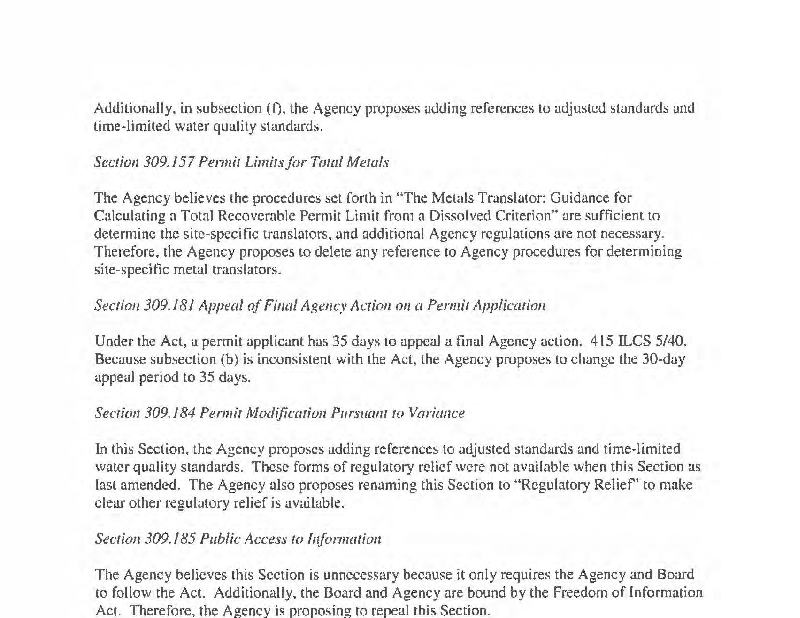 Additionally, in subsection (f), the Agency proposes adding references to adjusted standards and time-limited water quality standards.

Section 309.157 Permit Limits for Total Metals

The Agency believes the procedures set forth in "The Metals Translator: Guidance for Calculating a Total Recoverable Permit Limit from a Dissolved Criterion" are sufficient to determine the site-specific translators, and additional Agency regulations are not necessary. Therefore, the Agency proposes to delete any reference to Agency procedures for determining site-specific metal translators.

Section 309.181 Appeal of Final Agency Action on a Permit Application

Under the Act, a permit applicant has 35 days to appeal a final Agency action. 415 ILCS 5/40. Because subsection (b) is inconsistent with the Act, the Agency proposes to change the 30-day appeal period to 35 days.

Section 309.184 Permit Modification Pursuant to Variance

In this Section, the Agency proposes adding references to adjusted standards and time-limited water quality standards. These forms of regulatory relief were not available when this Section as last amended. The Agency also proposes renaming this Section to "Regulatory Relief" to make clear other regulatory relief is available.

Section 309.185 Public Access to Information

The Agency believes this Section is unnecessary because it only requires the Agency and Board to follow the Act. Additionally, the Board and Agency are bound by the Freedom of Information Act. Therefore, the Agency is proposing to repeal this Section.